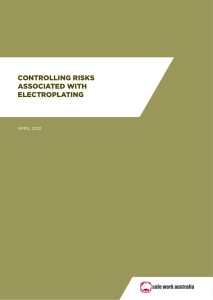 CONTROLLING RISKS ASSOCIATED WITH ELECTROPLATING

APRIL 2012

safe work australia